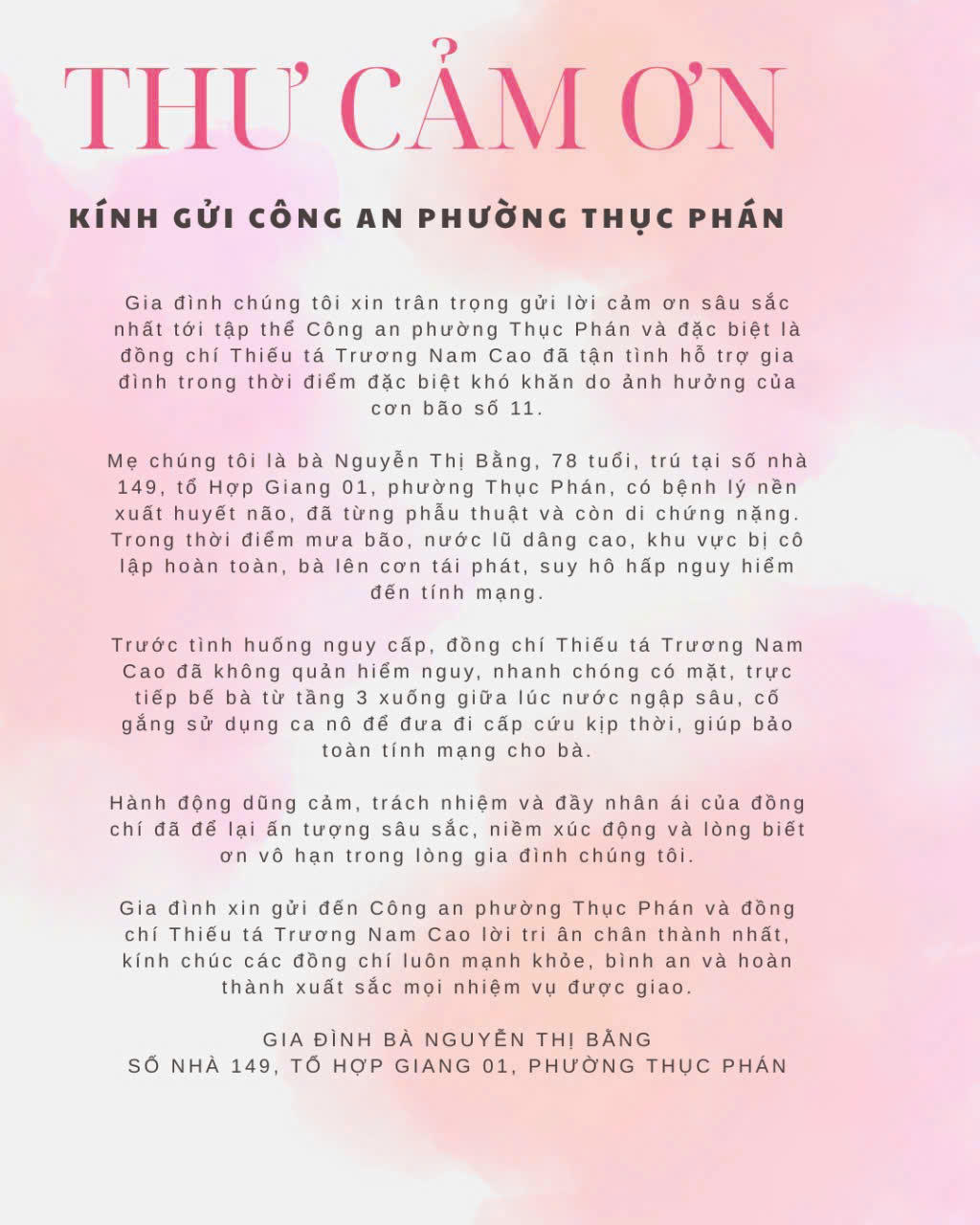 THƯ CẢM ƠN

KÍNH GỬI CÔNG AN PHƯỜNG THỤC PHÁN

Gia đình chúng tôi xin trân trọng gửi lời cảm ơn sâu sắc nhất tới tập thể Công an phường Thục Phán và đặc biệt là đồng chí Thiếu tá Trương Nam Cao đã tận tình hỗ trợ gia đình trong thời điểm đặc biệt khó khăn do ảnh hưởng của cơn bão số 11.

Mẹ chúng tôi là bà Nguyễn Thị Bằng, 78 tuổi, trú tại số nhà 149, tổ Hợp Giang 01, phường Thục Phán, có bệnh lý nền xuất huyết não, đã từng phẫu thuật và còn di chứng nặng. Trong thời điểm mưa bão, nước lũ dâng cao, khu vực bị cô lập hoàn toàn, bà lên cơn tái phát, suy hô hấp nguy hiểm đến tính mạng.

Trước tình huống nguy cấp, đồng chí Thiếu tá Trương Nam Cao đã không quản hiểm nguy, nhanh chóng có mặt, trực tiếp bế bà từ tầng 3 xuống giữa lúc nước ngập sâu, cố gắng sử dụng ca nô để đưa đi cấp cứu kịp thời, giúp bảo toàn tính mạng cho bà.

Hành động dũng cảm, trách nhiệm và đầy nhân ái của đồng chí đã để lại ấn tượng sâu sắc, niềm xúc động và lòng biết ơn vô hạn trong lòng gia đình chúng tôi.

Gia đình xin gửi đến Công an phường Thục Phán và đồng chí Thiếu tá Trương Nam Cao lời tri ân chân thành nhất, kính chúc các đồng chí luôn mạnh khỏe, bình an và hoàn thành xuất sắc mọi nhiệm vụ được giao.

GIA ĐÌNH BÀ NGUYỄN THỊ BẰNG
SỐ NHÀ 149, TỔ HỢP GIANG 01, PHƯỜNG THỤC PHÁN